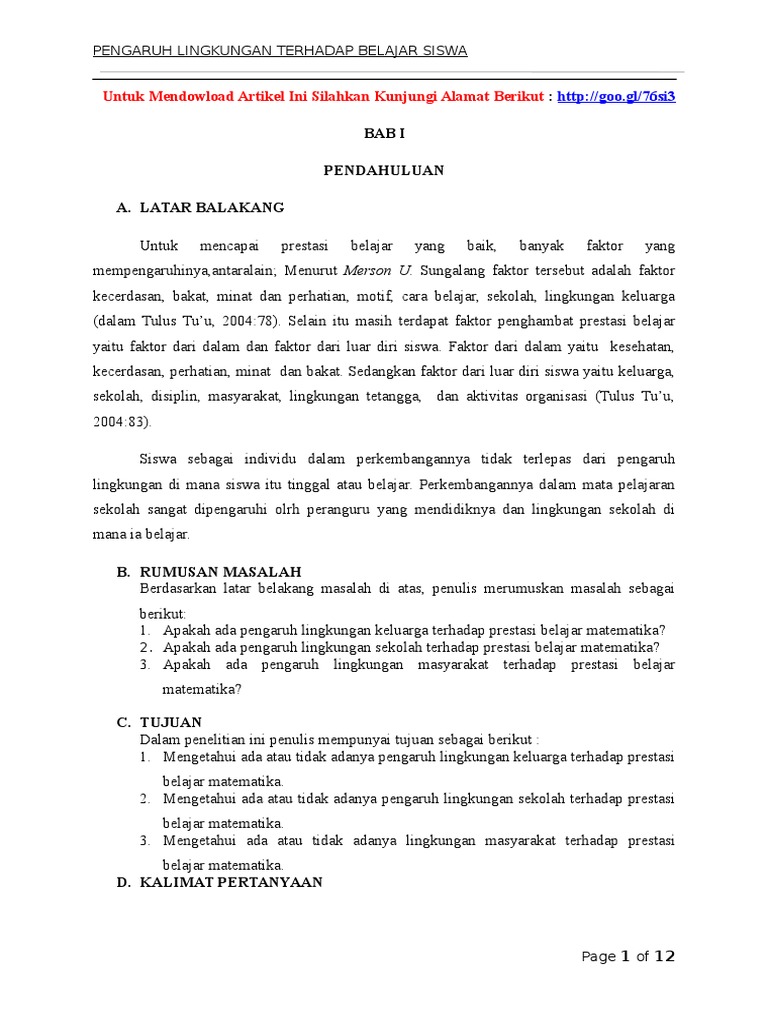 PENGARUH LINGKUNGAN TERHADAP BELAJAR SISWA

Untuk Mendowload Artikel Ini Silahkan Kunjungi Alamat Berikut : http://goo.gl/76si3

BAB I

PENDAHULUAN

A. LATAR BALAKANG

Untuk mencapai prestasi belajar yang baik, banyak faktor yang mempengaruhinya,antaralain; Menurut Merson U. Sungalang faktor tersebut adalah faktor kecerdasan, bakat, minat dan perhatian, motif, cara belajar, sekolah, lingkungan keluarga (dalam Tulus Tu'u, 2004:78). Selain itu masih terdapat faktor penghambat prestasi belajar yaitu faktor dari dalam dan faktor dari luar diri siswa. Faktor dari dalam yaitu kesehatan, kecerdasan, perhatian, minat dan bakat. Sedangkan faktor dari luar diri siswa yaitu keluarga, sekolah, disiplin, masyarakat, lingkungan tetangga, dan aktivitas organisasi (Tulus Tu'u, 2004:83).

Siswa sebagai individu dalam perkembangannya tidak terlepas dari pengaruh lingkungan di mana siswa itu tinggal atau belajar. Perkembangannya dalam mata pelajaran sekolah sangat dipengaruhi olrh peranguru yang mendidiknya dan lingkungan sekolah di mana ia belajar.

B. RUMUSAN MASALAH
Berdasarkan latar belakang masalah di atas, penulis merumuskan masalah sebagai berikut:
1. Apakah ada pengaruh lingkungan keluarga terhadap prestasi belajar matematika?
2. Apakah ada pengaruh lingkungan sekolah terhadap prestasi belajar matematika?
3. Apakah ada pengaruh lingkungan masyarakat terhadap prestasi belajar matematika?

C. TUJUAN
Dalam penelitian ini penulis mempunyai tujuan sebagai berikut :
1. Mengetahui ada atau tidak adanya pengaruh lingkungan keluarga terhadap prestasi belajar matematika.
2. Mengetahui ada atau tidak adanya pengaruh lingkungan sekolah terhadap prestasi belajar matematika.
3. Mengetahui ada atau tidak adanya lingkungan masyarakat terhadap prestasi belajar matematika.

D. KALIMAT PERTANYAAN

Page 1 of 12